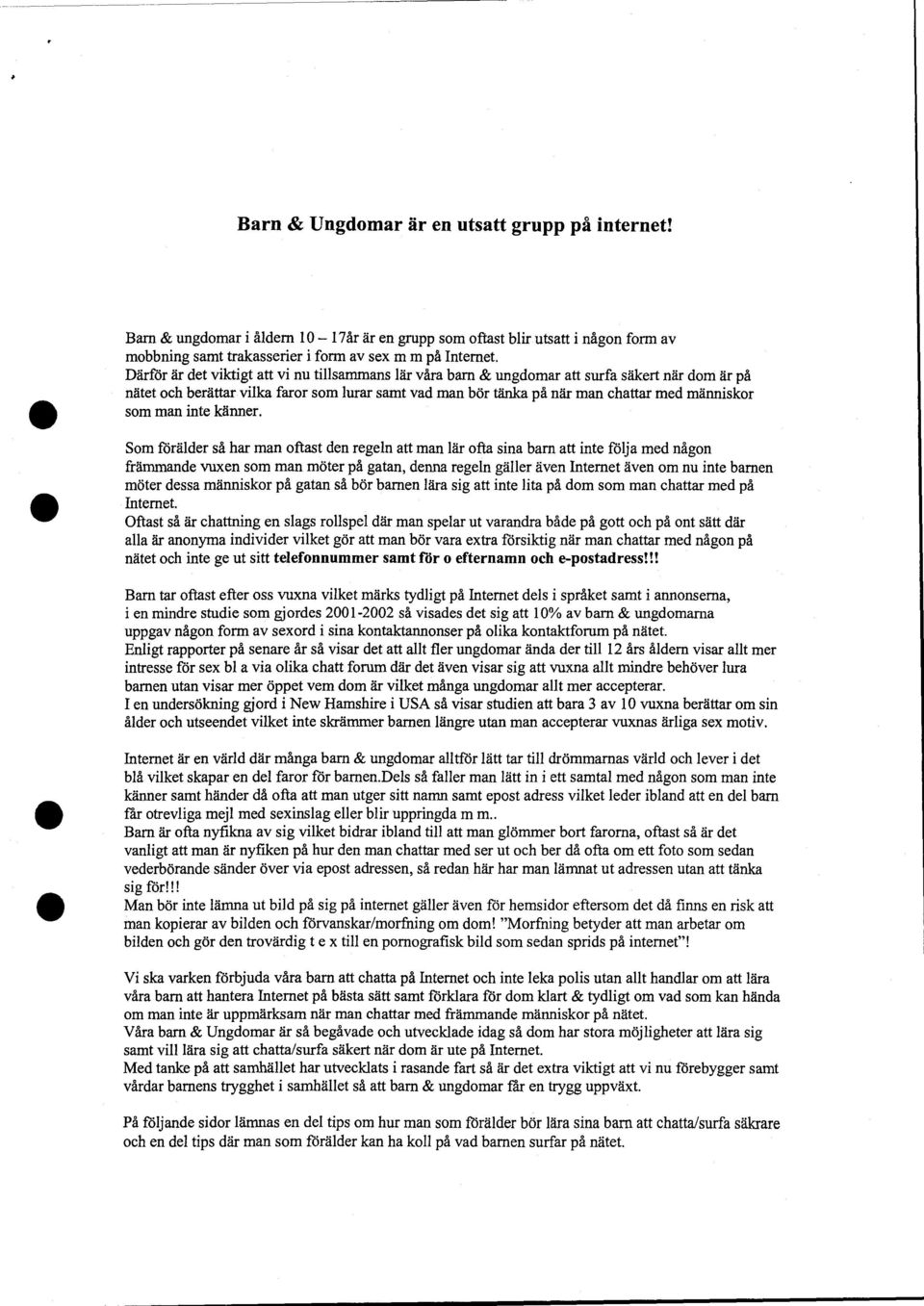 Barn & Ungdomar är en utsatt grupp på internet!

Barn & ungdomar i åldern 10 – 17år är en grupp som oftast blir utsatt i någon form av mobbning samt trakasserier i form av sex m m på Internet.
Därför är det viktigt att vi nu tillsammans lär våra barn & ungdomar att surfa säkert när dom är på nätet och berättar vilka faror som lurar samt vad man bör tänka på när man chattar med människor som man inte känner.

Som förälder så har man oftast den regeln att man lär ofta sina barn att inte följa med någon främmande vuxen som man möter på gatan, denna regeln gäller även Internet även om nu inte barnen möter dessa människor på gatan så bör barnen lära sig att inte lita på dom som man chattar med på Internet.
Oftast så är chattning en slags rollspel där man spelar ut varandra både på gott och på ont sätt där alla är anonyma individer vilket gör att man bör vara extra försiktig när man chattar med någon på nätet och inte ge ut sitt telefonnummer samt för o efternamn och e-postadress!!!

Barn tar oftast efter oss vuxna vilket märks tydligt på Internet dels i språket samt i annonserna, i en mindre studie som gjordes 2001-2002 så visades det sig att 10% av barn & ungdomarna uppgav någon form av sexord i sina kontaktannonser på olika kontaktforum på nätet.
Enligt rapporter på senare år så visar det att allt fler ungdomar ända der till 12 års åldern visar allt mer intresse för sex bl a via olika chatt forum där det även visar sig att vuxna allt mindre behöver lura barnen utan visar mer öppet vem dom är vilket många ungdomar allt mer accepterar.
I en undersökning gjord i New Hamshire i USA så visar studien att bara 3 av 10 vuxna berättar om sin ålder och utseendet vilket inte skrämmer barnen längre utan man accepterar vuxnas ärliga sex motiv.

Internet är en värld där många barn & ungdomar alltför lätt tar till drömmarnas värld och lever i det blå vilket skapar en del faror för barnen.Dels så faller man lätt in i ett samtal med någon som man inte känner samt händer då ofta att man utger sitt namn samt epost adress vilket leder ibland att en del barn får otrevliga mejl med sexinslag eller blir uppringda m m..
Barn är ofta nyfikna av sig vilket bidrar ibland till att man glömmer bort farorna, oftast så är det vanligt att man är nyfiken på hur den man chattar med ser ut och ber då ofta om ett foto som sedan vederbörande sänder över via epost adressen, så redan här har man lämnat ut adressen utan att tänka sig för!!!
Man bör inte lämna ut bild på sig på internet gäller även för hemsidor eftersom det då finns en risk att man kopierar av bilden och förvanskar/morfning om dom! "Morfning betyder att man arbetar om bilden och gör den trovärdig t e x till en pornografisk bild som sedan sprids på internet"!

Vi ska varken förbjuda våra barn att chatta på Internet och inte leka polis utan allt handlar om att lära våra barn att hantera Internet på bästa sätt samt förklara för dom klart & tydligt om vad som kan hända om man inte är uppmärksam när man chattar med främmande människor på nätet.
Våra barn & Ungdomar är så begåvade och utvecklade idag så dom har stora möjligheter att lära sig samt vill lära sig att chatta/surfa säkert när dom är ute på Internet.
Med tanke på att samhället har utvecklats i rasande fart så är det extra viktigt att vi nu förebygger samt vårdar barnens trygghet i samhället så att barn & ungdomar får en trygg uppväxt.

På följande sidor lämnas en del tips om hur man som förälder bör lära sina barn att chatta/surfa säkrare och en del tips där man som förälder kan ha koll på vad barnen surfar på nätet.